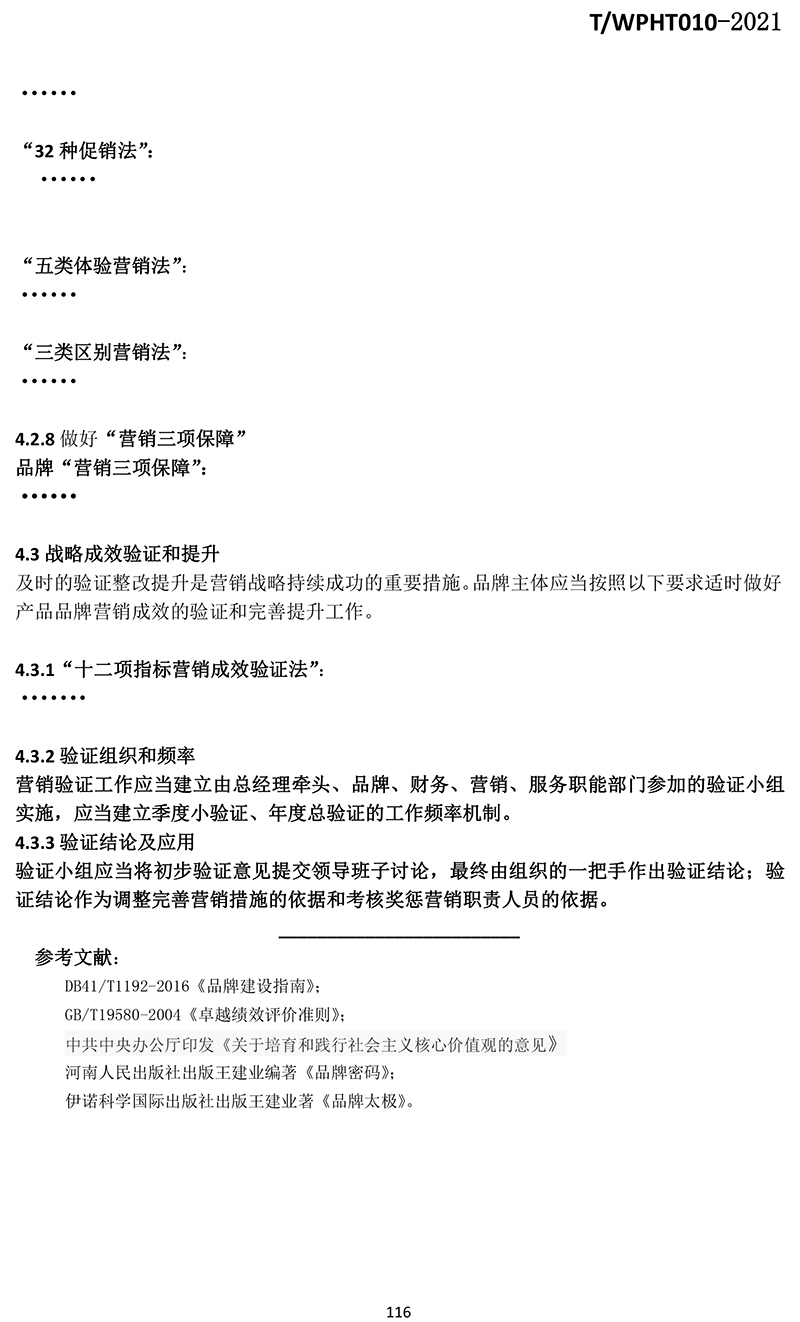 T/WPHT010-2021

······

“32 种促销法”：

······

“五类体验营销法”：

······

“三类区别营销法”：

······

4.2.8 做好“营销三项保障”

品牌“营销三项保障”：

······

4.3 战略成效验证和提升

及时的验证整改提升是营销战略持续成功的重要措施。品牌主体应当按照以下要求适时做好产品品牌营销成效的验证和完善提升工作。

4.3.1“十二项指标营销成效验证法”：

·······

4.3.2 验证组织和频率

营销验证工作应当建立由总经理牵头、品牌、财务、营销、服务职能部门参加的验证小组实施，应当建立季度小验证、年度总验证的工作频率机制。

4.3.3 验证结论及应用

验证小组应当将初步验证意见提交领导班子讨论，最终由组织的一把手作出验证结论；验证结论作为调整完善营销措施的依据和考核奖惩营销职责人员的依据。

参考文献：

DB41/T1192-2016《品牌建设指南》；

GB/T19580-2004《卓越绩效评价准则》；

中共中央办公厅印发《关于培育和践行社会主义核心价值观的意见》

河南人民出版社出版王建业编著《品牌密码》；

伊诺科学国际出版社出版王建业著《品牌太极》。

116